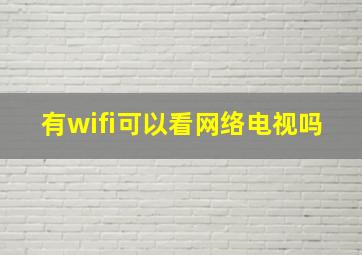 有wifi可以看网络电视吗